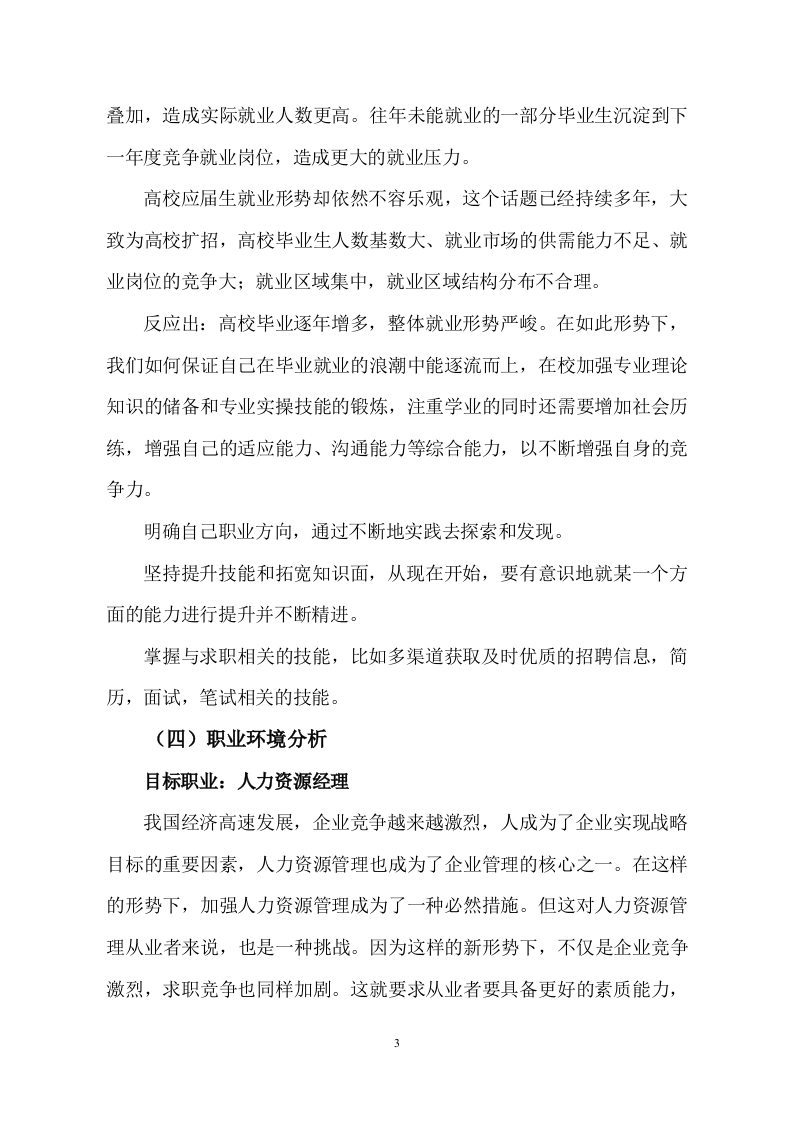 叠加，造成实际就业人数更高。往年未能就业的一部分毕业生沉淀到下一年度竞争就业岗位，造成更大的就业压力。

高校应届生就业形势却依然不容乐观，这个话题已经持续多年，大致为高校扩招，高校毕业生人数基数大、就业市场的供需能力不足、就业岗位的竞争大；就业区域集中，就业区域结构分布不合理。

反应出：高校毕业逐年增多，整体就业形势严峻。在如此形势下，我们如何保证自己在毕业就业的浪潮中能逐流而上，在校加强专业理论知识的储备和专业实操技能的锻炼，注重学业的同时还需要增加社会历练，增强自己的适应能力、沟通能力等综合能力，以不断增强自身的竞争力。

明确自己职业方向，通过不断地实践去探索和发现。

坚持提升技能和拓宽知识面，从现在开始，要有意识地就某一个方面的能力进行提升并不断精进。

掌握与求职相关的技能，比如多渠道获取及时优质的招聘信息，简历，面试，笔试相关的技能。

（四）职业环境分析

目标职业：人力资源经理

我国经济高速发展，企业竞争越来越激烈，人成为了企业实现战略目标的重要因素，人力资源管理也成为了企业管理的核心之一。在这样的形势下，加强人力资源管理成为了一种必然措施。但这对人力资源管理从业者来说，也是一种挑战。因为这样的新形势下，不仅是企业竞争激烈，求职竞争也同样加剧。这就要求从业者要具备更好的素质能力，

3